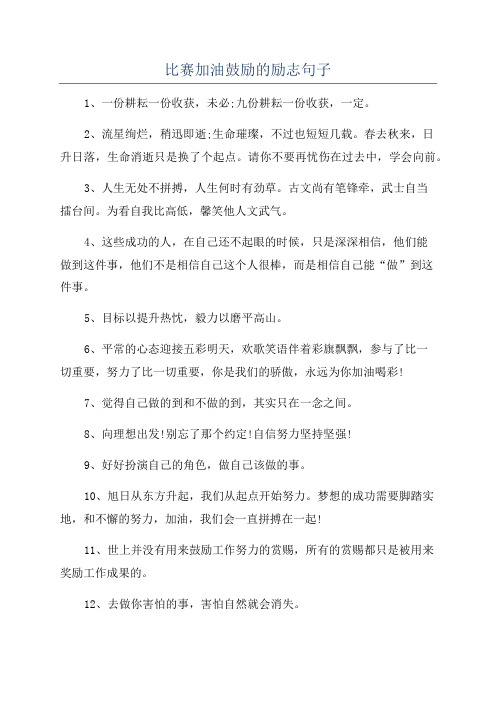 比赛加油鼓励的励志句子

1、一份耕耘一份收获，未必;九份耕耘一份收获，一定。

2、流星绚烂，稍迅即逝;生命璀璨，不过也短短几载。春去秋来，日升日落，生命消逝只是换了个起点。请你不要再忧伤在过去中，学会向前。

3、人生无处不拼搏，人生何时有劲草。古文尚有笔锋牵，武士自当擂台间。为看自我比高低，馨笑他人文武气。

4、这些成功的人，在自己还不起眼的时候，只是深深相信，他们能做到这件事，他们不是相信自己这个人很棒，而是相信自己能“做”到这件事。

5、目标以提升热忱，毅力以磨平高山。

6、平常的心态迎接五彩明天，欢歌笑语伴着彩旗飘飘，参与了比一切重要，努力了比一切重要，你是我们的骄傲，永远为你加油喝彩!

7、觉得自己做的到和不做的到，其实只在一念之间。

8、向理想出发!别忘了那个约定!自信努力坚持坚强!

9、好好扮演自己的角色，做自己该做的事。

10、旭日从东方升起，我们从起点开始努力。梦想的成功需要脚踏实地，和不懈的努力，加油，我们会一直拼搏在一起!

11、世上并没有用来鼓励工作努力的赏赐，所有的赏赐都只是被用来奖励工作成果的。

12、去做你害怕的事，害怕自然就会消失。